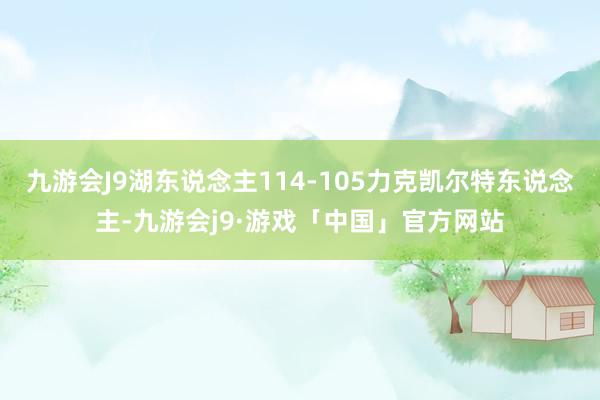 九游会J9湖东说念主114-105力克凯尔特东说念主-九游会j9·游戏「中国」官方网站